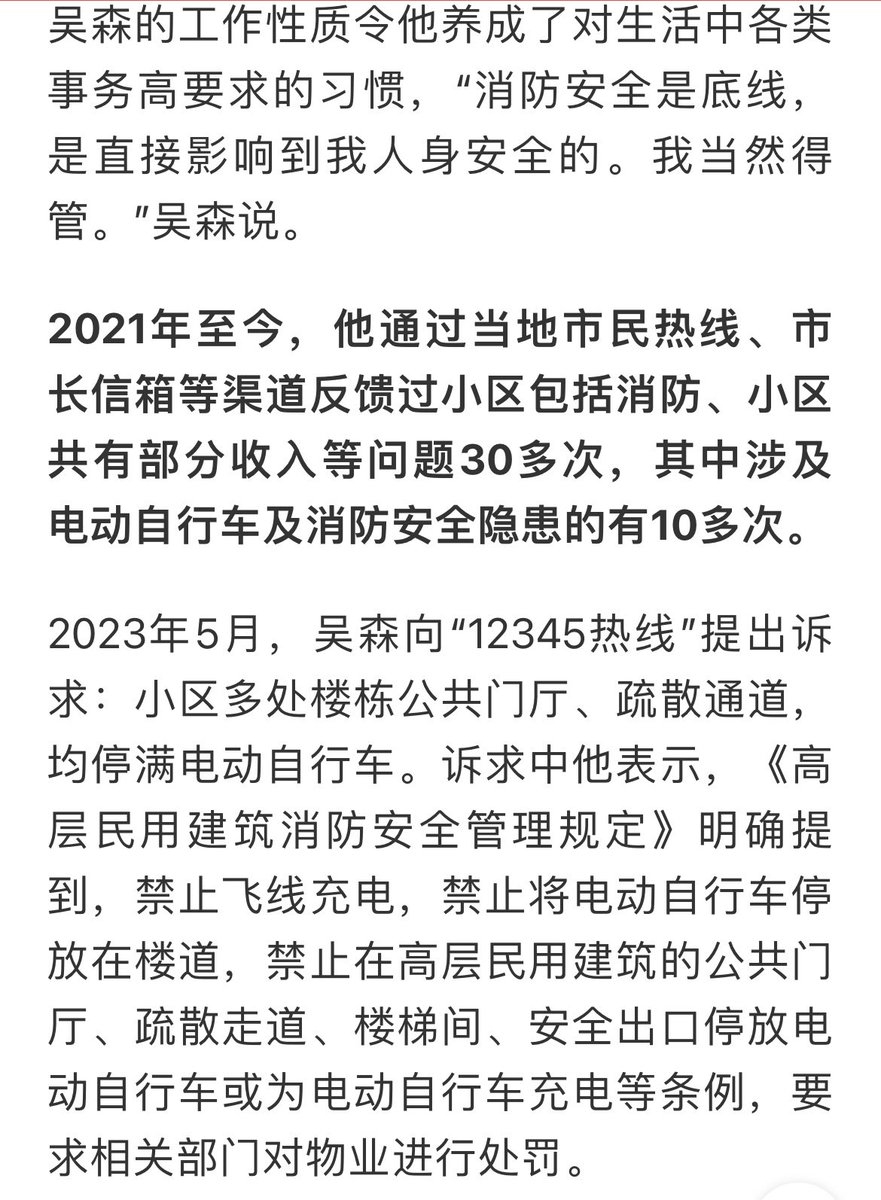 吴森的工作性质令他养成了对生活中各类事务高要求的习惯，“消防安全是底线，是直接影响到我人身安全的。我当然得管。”吴森说。

2021年至今，他通过当地市民热线、市长信箱等渠道反馈过小区包括消防、小区共有部分收入等问题30多次，其中涉及电动自行车及消防安全隐患的有10多次。

2023年5月，吴森向“12345热线”提出诉求：小区多处楼栋公共门厅、疏散通道，均停满电动自行车。诉求中他表示，《高层民用建筑消防安全管理规定》明确提到，禁止飞线充电，禁止将电动自行车停放在楼道，禁止在高层民用建筑的公共门厅、疏散走道、楼梯间、安全出口停放电动自行车或为电动自行车充电等条例，要求相关部门对物业进行处罚。